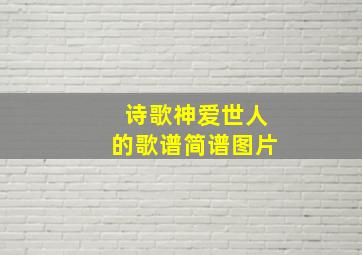 诗歌神爱世人
的歌谱简谱图片